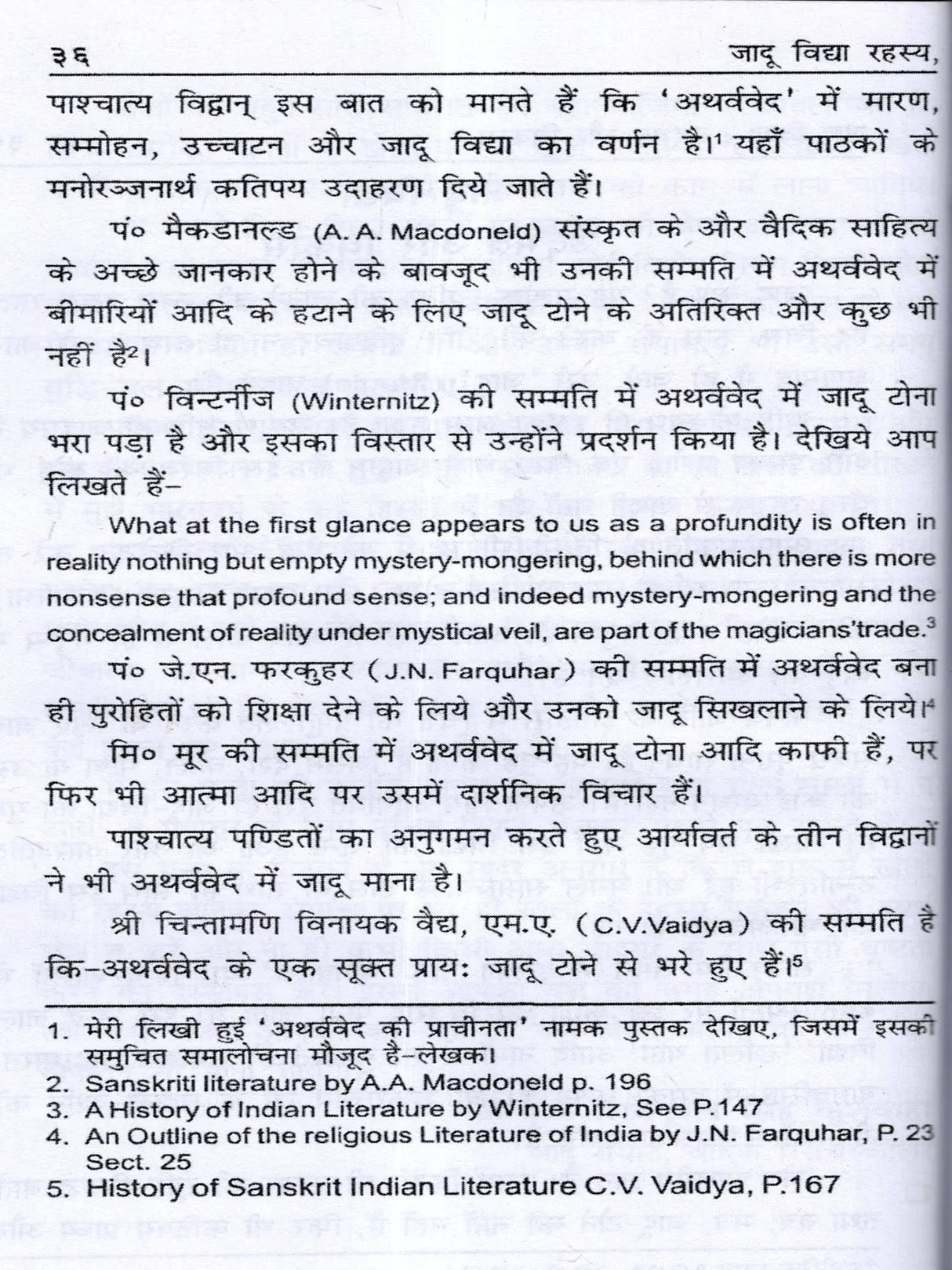 ३६ जादू विद्या रहस्य,

पाश्चात्य विद्वान् इस बात को मानते हैं कि 'अथर्ववेद' में मारण, सम्मोहन, उच्चाटन और जादू विद्या का वर्णन है।$^{1}$ यहाँ पाठकों के मनोरञ्जनार्थ कतिपय उदाहरण दिये जाते हैं।

पं० मैकडानल्ड (A. A. Macdoneld) संस्कृत के और वैदिक साहित्य के अच्छे जानकार होने के बावजूद भी उनकी सम्मति में अथर्ववेद में बीमारियों आदि के हटाने के लिए जादू टोने के अतिरिक्त और कुछ भी नहीं है$^{2}$।

पं० विन्टर्नीज (Winternitz) की सम्मति में अथर्ववेद में जादू टोना भरा पड़ा है और इसका विस्तार से उन्होंने प्रदर्शन किया है। देखिये आप लिखते हैं-

What at the first glance appears to us as a profundity is often in reality nothing but empty mystery-mongering, behind which there is more nonsense that profound sense; and indeed mystery-mongering and the concealment of reality under mystical veil, are part of the magicians'trade.$^{3}$

पं० जे.एन. फरकुहर (J.N. Farquhar) की सम्मति में अथर्ववेद बना ही पुरोहितों को शिक्षा देने के लिये और उनको जादू सिखलाने के लिये।$^{4}$

मि० मूर की सम्मति में अथर्ववेद में जादू टोना आदि काफी हैं, पर फिर भी आत्मा आदि पर उसमें दार्शनिक विचार हैं।

पाश्चात्य पण्डितों का अनुगमन करते हुए आर्यावर्त के तीन विद्वानों ने भी अथर्ववेद में जादू माना है।

श्री चिन्तामणि विनायक वैद्य, एम.ए. (C.V.Vaidya) की सम्मति है कि-अथर्ववेद के एक सूक्त प्राय: जादू टोने से भरे हुए हैं।$^{5}$

1. मेरी लिखी हुई 'अथर्ववेद की प्राचीनता' नामक पुस्तक देखिए, जिसमें इसकी समुचित समालोचना मौजूद है-लेखक।
2. Sanskriti literature by A.A. Macdoneld p. 196
3. A History of Indian Literature by Winternitz, See P.147
4. An Outline of the religious Literature of India by J.N. Farquhar, P. 23 Sect. 25
5. History of Sanskrit Indian Literature C.V. Vaidya, P.167